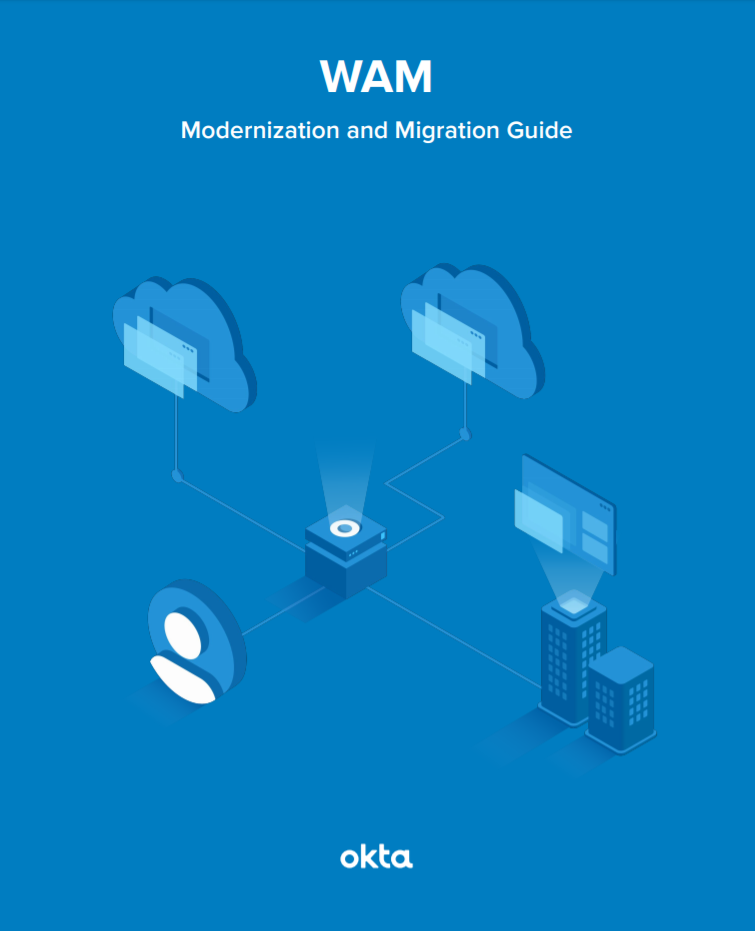 WAM

Modernization and Migration Guide

okta